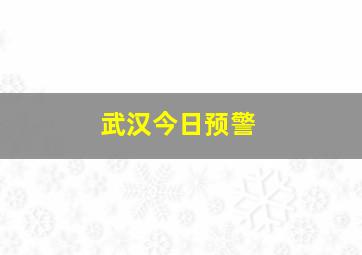 武汉今日预警